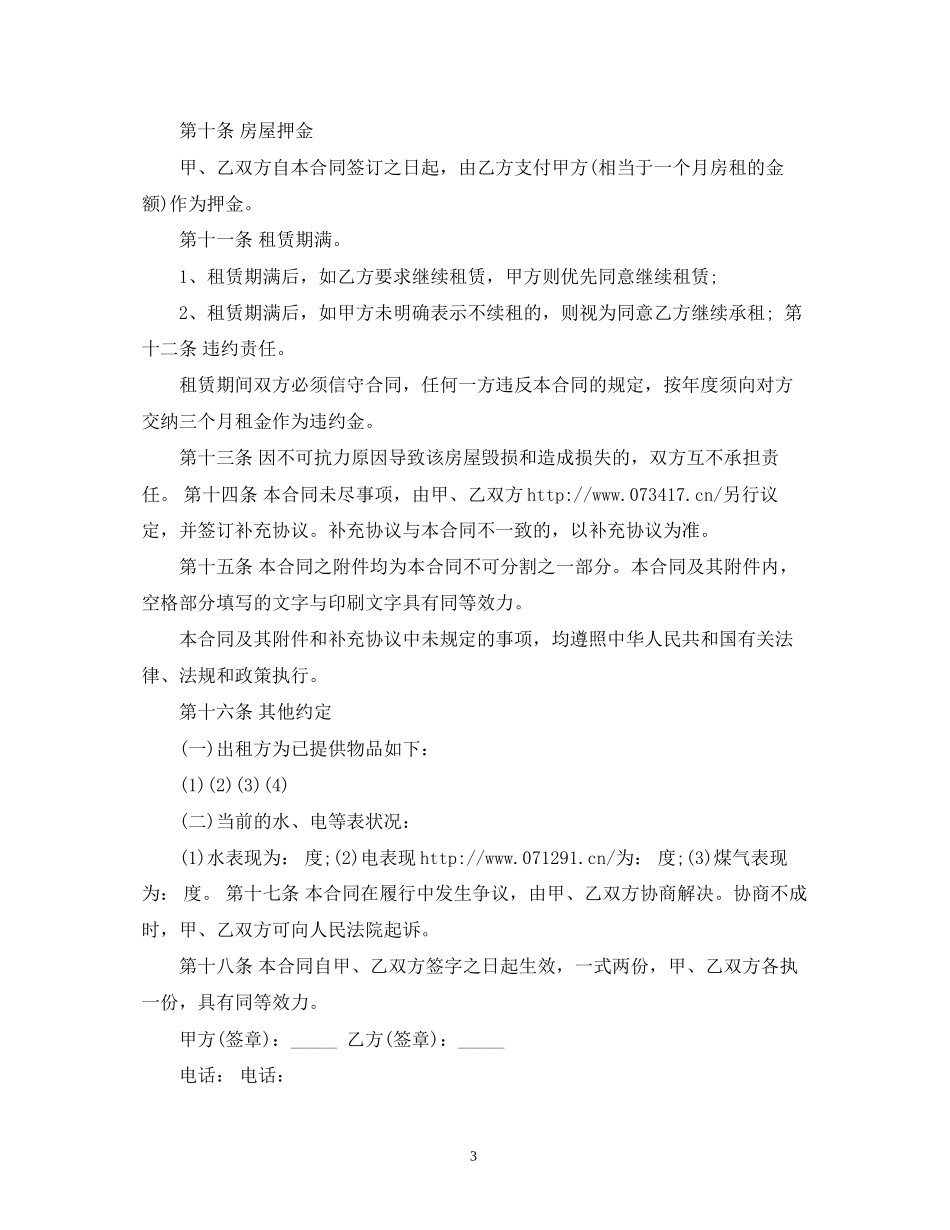 第十条 房屋押金

甲、乙双方自本合同签订之日起，由乙方支付甲方(相当于一个月房租的金额)作为押金。

第十一条 租赁期满。

1、租赁期满后，如乙方要求继续租赁，甲方则优先同意继续租赁;

2、租赁期满后，如甲方未明确表示不续租的，则视为同意乙方继续承租; 第十二条 违约责任。

租赁期间双方必须信守合同，任何一方违反本合同的规定，按年度须向对方交纳三个月租金作为违约金。

第十三条 因不可抗力原因导致该房屋毁损和造成损失的，双方互不承担责任。 第十四条 本合同未尽事项，由甲、乙双方http://www.073417.cn/另行议定，并签订补充协议。补充协议与本合同不一致的，以补充协议为准。

第十五条 本合同之附件均为本合同不可分割之一部分。本合同及其附件内，空格部分填写的文字与印刷文字具有同等效力。

本合同及其附件和补充协议中未规定的事项，均遵照中华人民共和国有关法律、法规和政策执行。

第十六条 其他约定

(一)出租方为已提供物品如下:

(1)(2)(3)(4)

(二)当前的水、电等表状况:

(1)水表现为: 度;(2)电表现http://www.071291.cn/为: 度;(3)煤气表现为: 度。 第十七条 本合同在履行中发生争议，由甲、乙双方协商解决。协商不成时，甲、乙双方可向人民法院起诉。

第十八条 本合同自甲、乙双方签字之日起生效，一式两份，甲、乙双方各执一份，具有同等效力。

甲方(签章): _____ 乙方(签章): _____

电话: 电话:

3